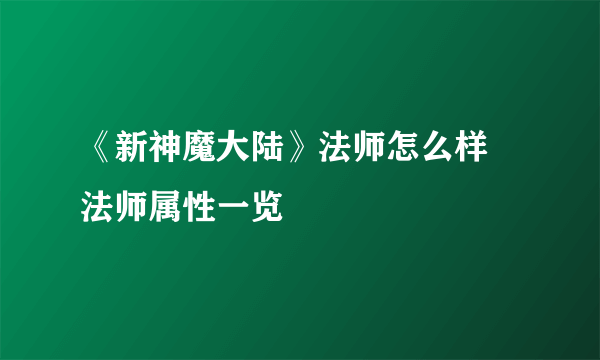 《新神魔大陆》法师怎么样 法师属性一览